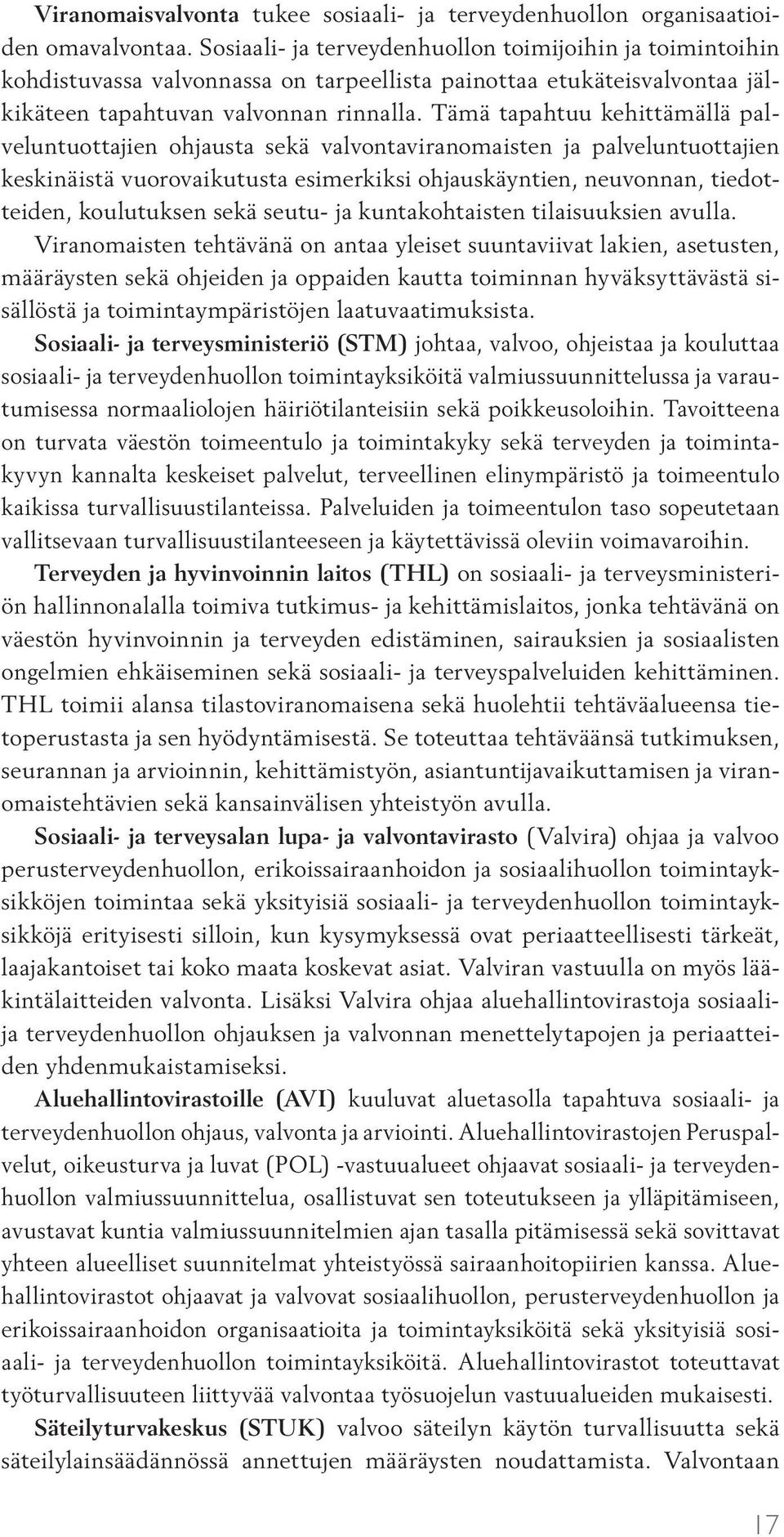 Viranomaisvalvonta tukee sosiaali- ja terveydenhuollon organisaatioiden omavalvontaa. Sosiaali- ja terveydenhuollon toimijoihin ja toimintoihin kohdistuvassa valvonnassa on tarpeellista painottaa etukäteisvalvontaa jälkikäteen tapahtuvan valvonnan rinnalla. Tämä tapahtuu kehittämällä palveluntuottajien ohjausta sekä valvontaviranomaisten ja palveluntuottajien keskinäistä vuorovaikutusta esimerkiksi ohjauskäyntien, neuvonnan, tiedotteiden, koulutuksen sekä seutu- ja kuntakohtaisten tilaisuuksien avulla. Viranomaisten tehtävänä on antaa yleiset suuntaviivat lakien, asetusten, määräysten sekä ohjeiden ja oppaiden kautta toiminnan hyväksyttävästä sisällöstä ja toimintaympäristöjen laatuvaatimuksista.

Sosiaali- ja terveysministeriö (STM) johtaa, valvoo, ohjeistaa ja kouluttaa sosiaali- ja terveydenhuollon toimintayksiköitä valmiussuunnittelussa ja varautumisessa normaaliolojen häiriötilanteisiin sekä poikkeusoloihin. Tavoitteena on turvata väestön toimeentulo ja toimintakyky sekä terveyden ja toimintakyvyn kannalta keskeiset palvelut, terveellinen elinympäristö ja toimeentulo kaikissa turvallisuustilanteissa. Palveluiden ja toimeentulon taso sopeutetaan vallitsevaan turvallisuustilanteeseen ja käytettävissä oleviin voimavaroihin.

Terveyden ja hyvinvoinnin laitos (THL) on sosiaali- ja terveysministeriön hallinnonalalla toimiva tutkimus- ja kehittämislaitos, jonka tehtävänä on väestön hyvinvoinnin ja terveyden edistäminen, sairauksien ja sosiaalisten ongelmien ehkäiseminen sekä sosiaali- ja terveyspalveluiden kehittäminen. THL toimii alansa tilastoviranomaisena sekä huolehtii tehtäväalueensa tietoperustasta ja sen hyödyntämisestä. Se toteuttaa tehtäväänsä tutkimuksen, seurannan ja arvioinnin, kehittämistyön, asiantuntijavaikuttamisen ja viranomaistehtävien sekä kansainvälisen yhteistyön avulla.

Sosiaali- ja terveysalan lupa- ja valvontavirasto (Valvira) ohjaa ja valvoo perusterveydenhuollon, erikoissairaanhoidon ja sosiaalihuollon toimintayksikköjen toimintaa sekä yksityisiä sosiaali- ja terveydenhuollon toimintayksikköjä erityisesti silloin, kun kysymyksessä ovat periaatteellisesti tärkeät, laajakantoiset tai koko maata koskevat asiat. Valviran vastuulla on myös lääkintälaitteiden valvonta. Lisäksi Valvira ohjaa aluehallintovirastoja sosiaali- ja terveydenhuollon ohjauksen ja valvonnan menettelytapojen ja periaatteiden yhdenmukaistamiseksi.

Aluehallintovirastoille (AVI) kuuluvat aluetasolla tapahtuva sosiaali- ja terveydenhuollon ohjaus, valvonta ja arviointi. Aluehallintovirastojen Peruspalvelut, oikeusturva ja luvat (POL) -vastuualueet ohjaavat sosiaali- ja terveydenhuollon valmiussuunnittelua, osallistuvat sen toteutukseen ja ylläpitämiseen, avustavat kuntia valmiussuunnitelmien ajan tasalla pitämisessä sekä sovittavat yhteen alueelliset suunnitelmat yhteistyössä sairaanhoitopiirien kanssa. Aluehallintovirastot ohjaavat ja valvovat sosiaalihuollon, perusterveydenhuollon ja erikoissairaanhoidon organisaatioita ja toimintayksiköitä sekä yksityisiä sosiaali- ja terveydenhuollon toimintayksiköitä. Aluehallintovirastot toteuttavat työturvallisuuteen liittyvää valvontaa työsuojelun vastuualueiden mukaisesti.

Säteilyturvakeskus (STUK) valvoo säteilyn käytön turvallisuutta sekä säteilylainsäädännössä annettujen määräysten noudattamista. Valvontaan

17